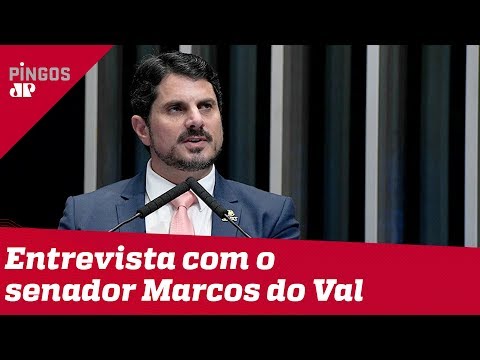 PINGOS
JP

Entrevista com o senador Marcos do Val